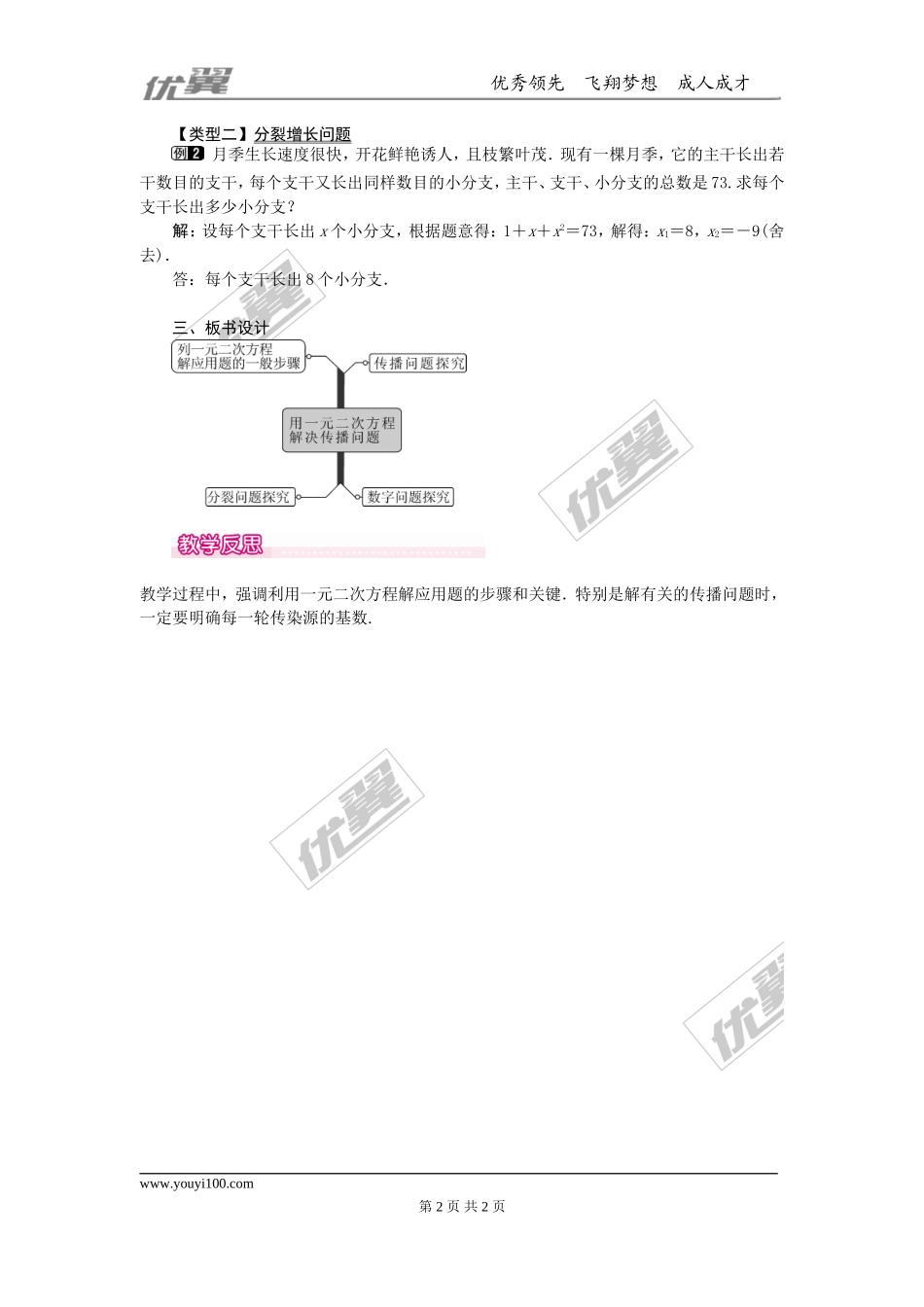 优翼 优秀领先 飞翔梦想 成人成才

【类型二】分裂增长问题

例2 月季生长速度很快，开花鲜艳诱人，且枝繁叶茂．现有一棵月季，它的主干长出若干数目的支干，每个支干又长出同样数目的小分支，主干、支干、小分支的总数是73.求每个支干长出多少小分支？

解：设每个支干长出$x$个小分支，根据题意得：$1+x+x^2=73$，解得：$x_1=8$，$x_2=-9$(舍去)．

答：每个支干长出8个小分支．

三、板书设计

列一元二次方程
解应用题的一般步骤

传播问题探究

用一元二次方程
解决传播问题

分裂问题探究

数字问题探究

教学反思

教学过程中，强调利用一元二次方程解应用题的步骤和关键．特别是解有关的传播问题时，一定要明确每一轮传染源的基数．

www.youyi100.com

第2页 共2页

优翼